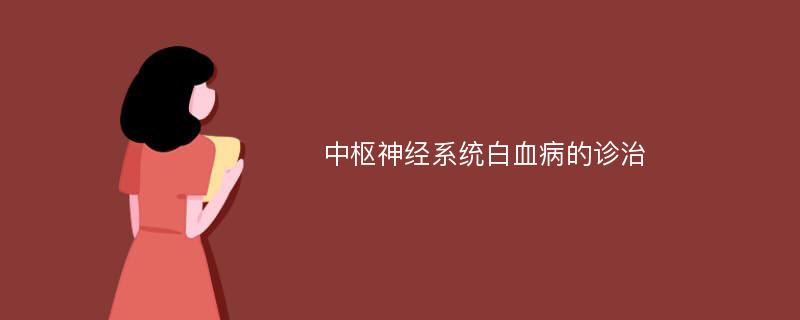 中枢神经系统白血病的诊治